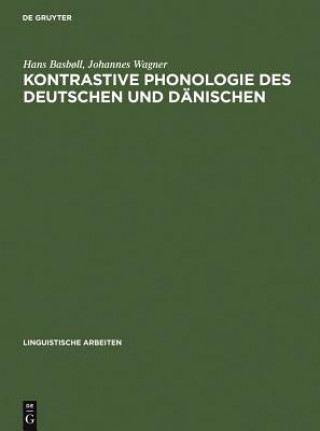 DE GRUYTER

Hans Basbøll, Johannes Wagner
KONTRASTIVE PHONOLOGIE DES DEUTSCHEN UND DÄNISCHEN

LINGUISTISCHE ARBEITEN

DE
G